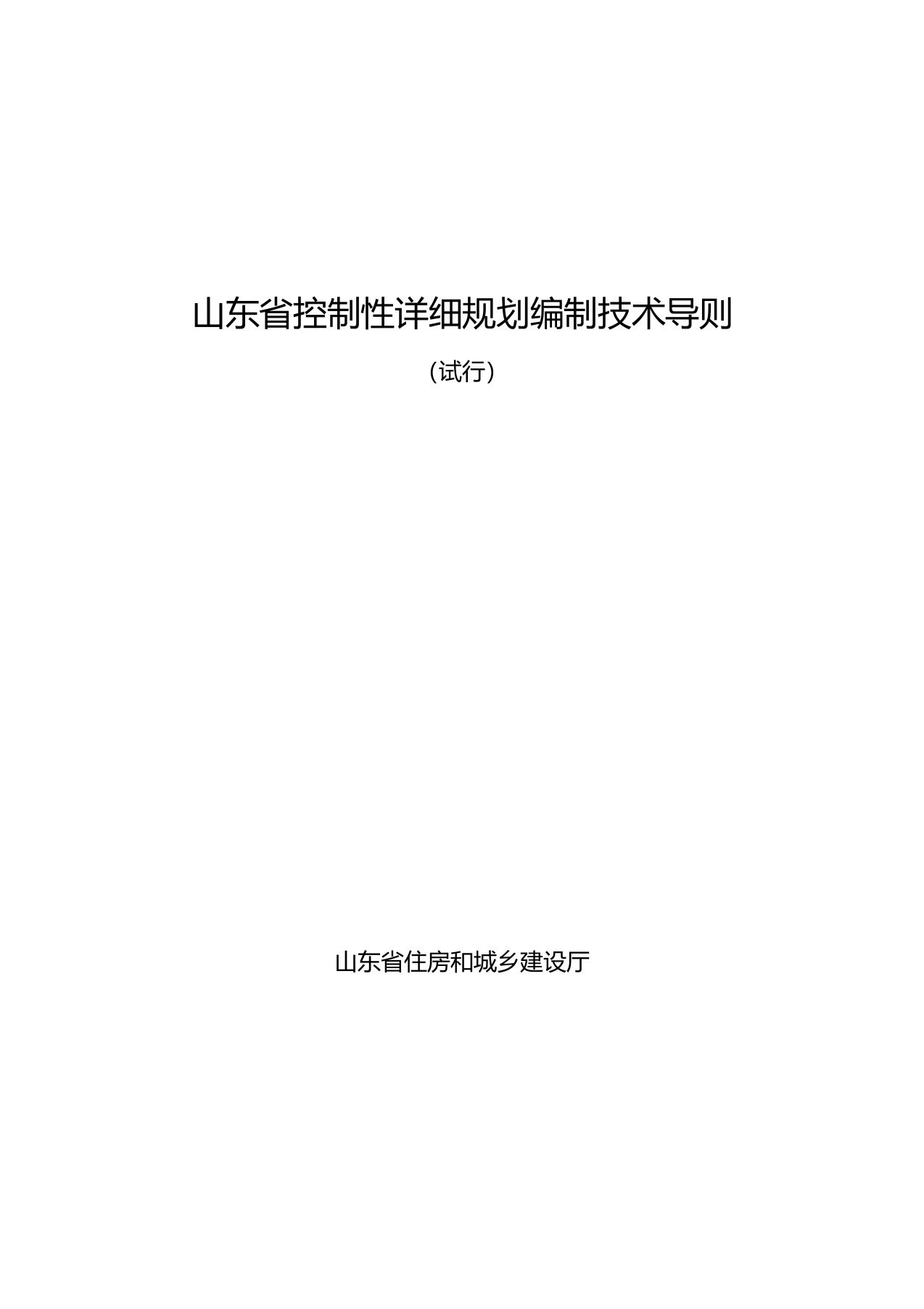 山东省控制性详细规划编制技术导则

（试行）

山东省住房和城乡建设厅